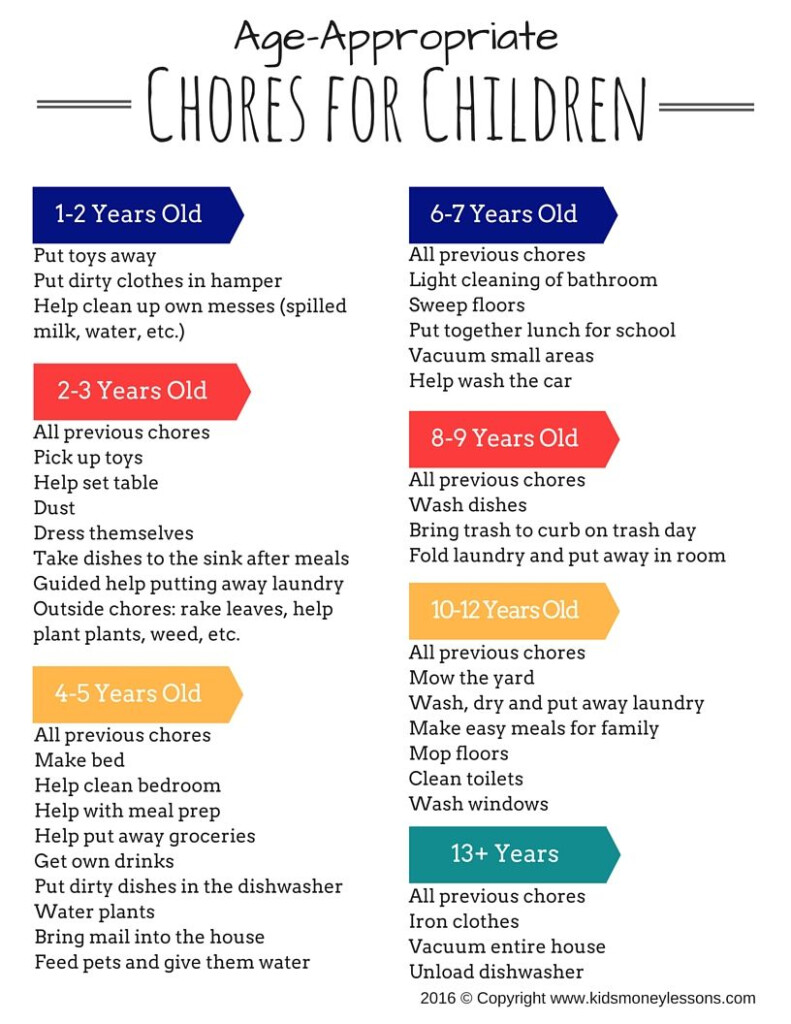 Age-Appropriate

CHORES FOR CHILDREN

1-2 Years Old

Put toys away
Put dirty clothes in hamper
Help clean up own messes (spilled milk, water, etc.)

2-3 Years Old

All previous chores
Pick up toys
Help set table
Dust
Dress themselves
Take dishes to the sink after meals
Guided help putting away laundry
Outside chores: rake leaves, help plant plants, weed, etc.

4-5 Years Old

All previous chores
Make bed
Help clean bedroom
Help with meal prep
Help put away groceries
Get own drinks
Put dirty dishes in the dishwasher
Water plants
Bring mail into the house
Feed pets and give them water

6-7 Years Old

All previous chores
Light cleaning of bathroom
Sweep floors
Put together lunch for school
Vacuum small areas
Help wash the car

8-9 Years Old

All previous chores
Wash dishes
Bring trash to curb on trash day
Fold laundry and put away in room

10-12 Years Old

All previous chores
Mow the yard
Wash, dry and put away laundry
Make easy meals for family
Mop floors
Clean toilets
Wash windows

13+ Years

All previous chores
Iron clothes
Vacuum entire house
Unload dishwasher

2016 © Copyright www.kidsmoneylessons.com